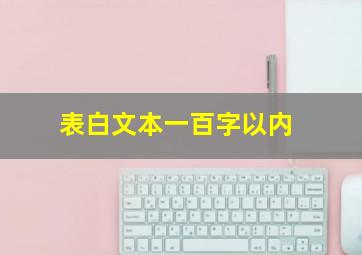 表白文本一百字以内